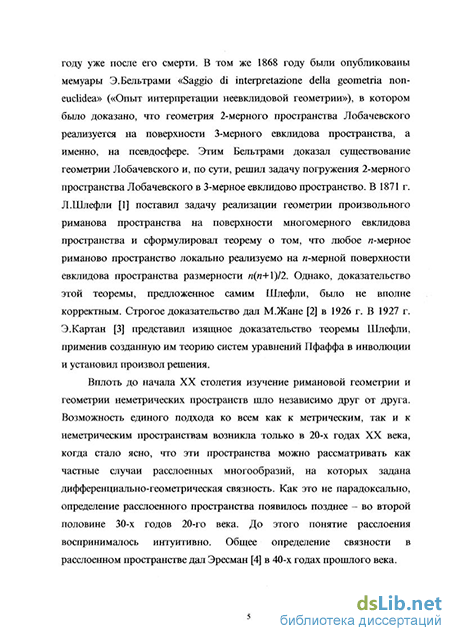 году уже после его смерти. В том же 1868 году были опубликованы мемуары Э.Бельтрами «Saggio di interpretazione della geometria non-euclidea» («Опыт интерпретации неевклидовой геометрии»), в котором было доказано, что геометрия 2-мерного пространства Лобачевского реализуется на поверхности 3-мерного евклидова пространства, а именно, на псевдосфере. Этим Бельтрами доказал существование геометрии Лобачевского и, по сути, решил задачу погружения 2-мерного пространства Лобачевского в 3-мерное евклидово пространство. В 1871 г. Л.Шлефли [1] поставил задачу реализации геометрии произвольного риманова пространства на поверхности многомерного евклидова пространства и сформулировал теорему о том, что любое $n$-мерное риманово пространство локально реализуемо на $n$-мерной поверхности евклидова пространства размерности $n(n+1)/2$. Однако, доказательство этой теоремы, предложенное самим Шлефли, было не вполне корректным. Строгое доказательство дал М.Жане [2] в 1926 г. В 1927 г. Э.Картан [3] представил изящное доказательство теоремы Шлефли, применив созданную им теорию систем уравнений Пфаффа в инволюции и установил произвол решения.

Вплоть до начала XX столетия изучение римановой геометрии и геометрии неметрических пространств шло независимо друг от друга. Возможность единого подхода ко всем как к метрическим, так и к неметрическим пространствам возникла только в 20-х годах XX века, когда стало ясно, что эти пространства можно рассматривать как частные случаи расслоенных многообразий, на которых задана дифференциально-геометрическая связность. Как это не парадоксально, определение расслоенного пространства появилось позднее – во второй половине 30-х годов 20-го века. До этого понятие расслоения воспринималось интуитивно. Общее определение связности в расслоенном пространстве дал Эресман [4] в 40-х годах прошлого века.

5

dsLib.net
библиотека диссертаций